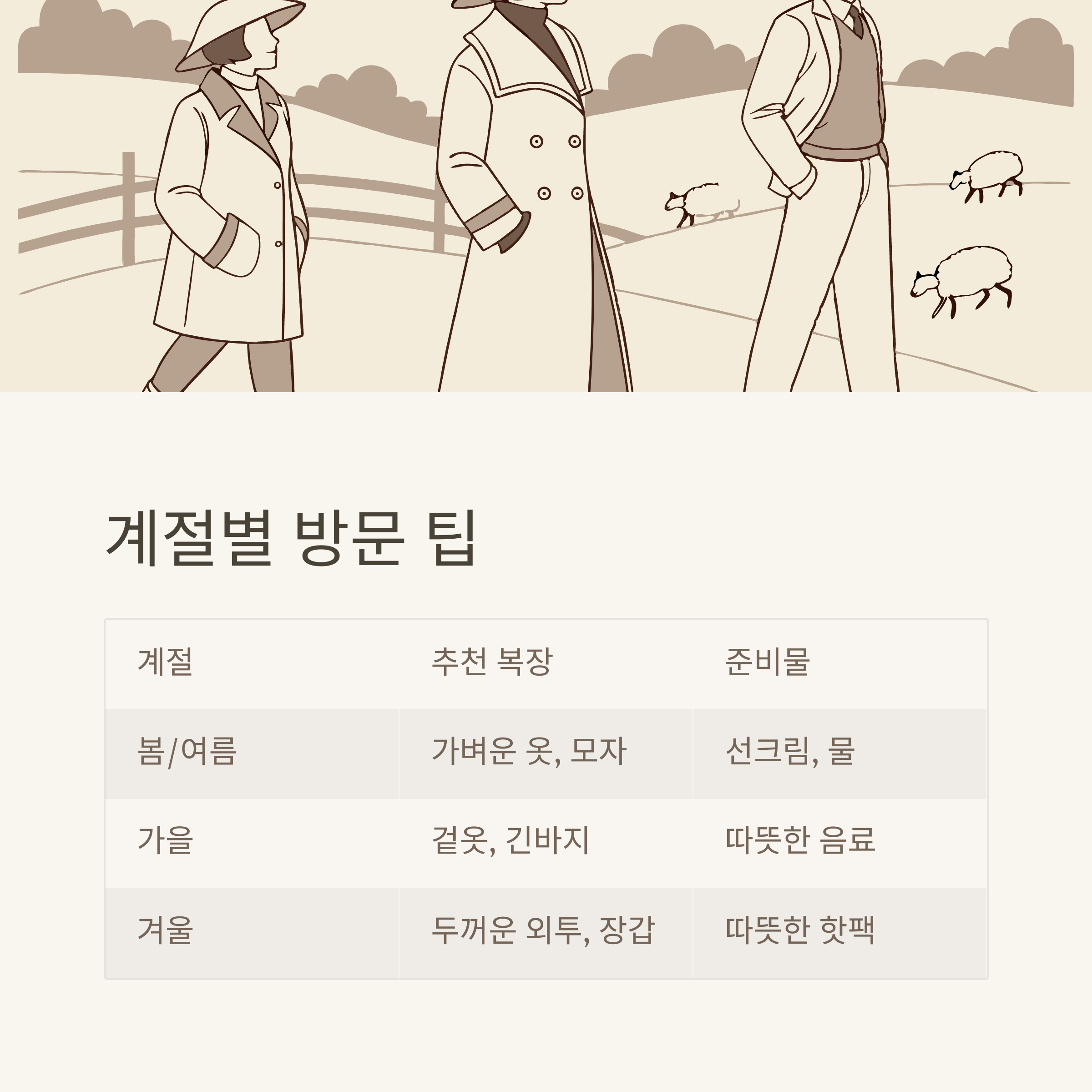 계절별 방문 팁

| 계절 | 추천 복장 | 준비물 |
|---|---|---|
| 봄/여름 | 가벼운 옷, 모자 | 선크림, 물 |
| 가을 | 겉옷, 긴바지 | 따뜻한 음료 |
| 겨울 | 두꺼운 외투, 장갑 | 따뜻한 핫팩 |